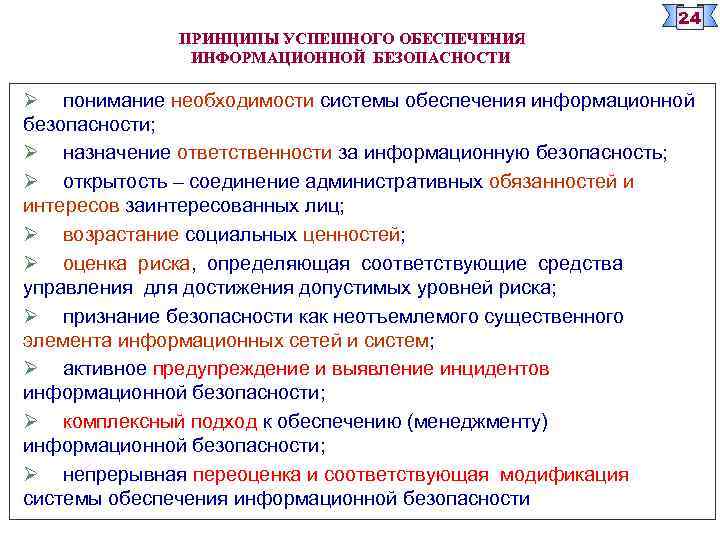 24

ПРИНЦИПЫ УСПЕШНОГО ОБЕСПЕЧЕНИЯ ИНФОРМАЦИОННОЙ БЕЗОПАСНОСТИ

➢ понимание необходимости системы обеспечения информационной безопасности;

➢ назначение ответственности за информационную безопасность;

➢ открытость – соединение административных обязанностей и интересов заинтересованных лиц;

➢ возрастание социальных ценностей;

➢ оценка риска, определяющая соответствующие средства управления для достижения допустимых уровней риска;

➢ признание безопасности как неотъемлемого существенного элемента информационных сетей и систем;

➢ активное предупреждение и выявление инцидентов информационной безопасности;

➢ комплексный подход к обеспечению (менеджменту) информационной безопасности;

➢ непрерывная переоценка и соответствующая модификация системы обеспечения информационной безопасности